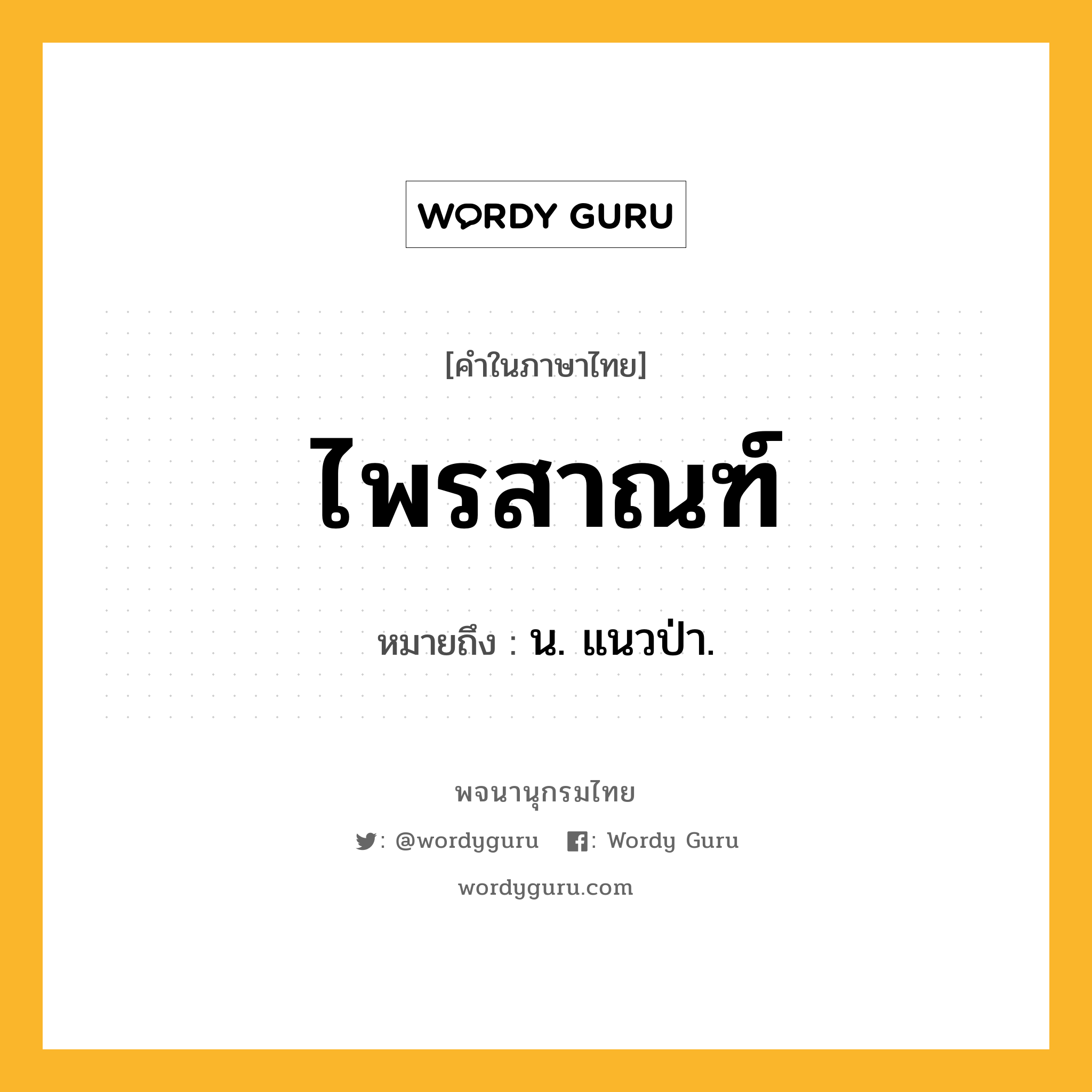 WORDY GURU

[คำในภาษาไทย]

ไพรสาณฑ์

หมายถึง : น. แนวป่า.

พจนานุกรมไทย

: @wordyguru : Wordy Guru

wordyguru.com